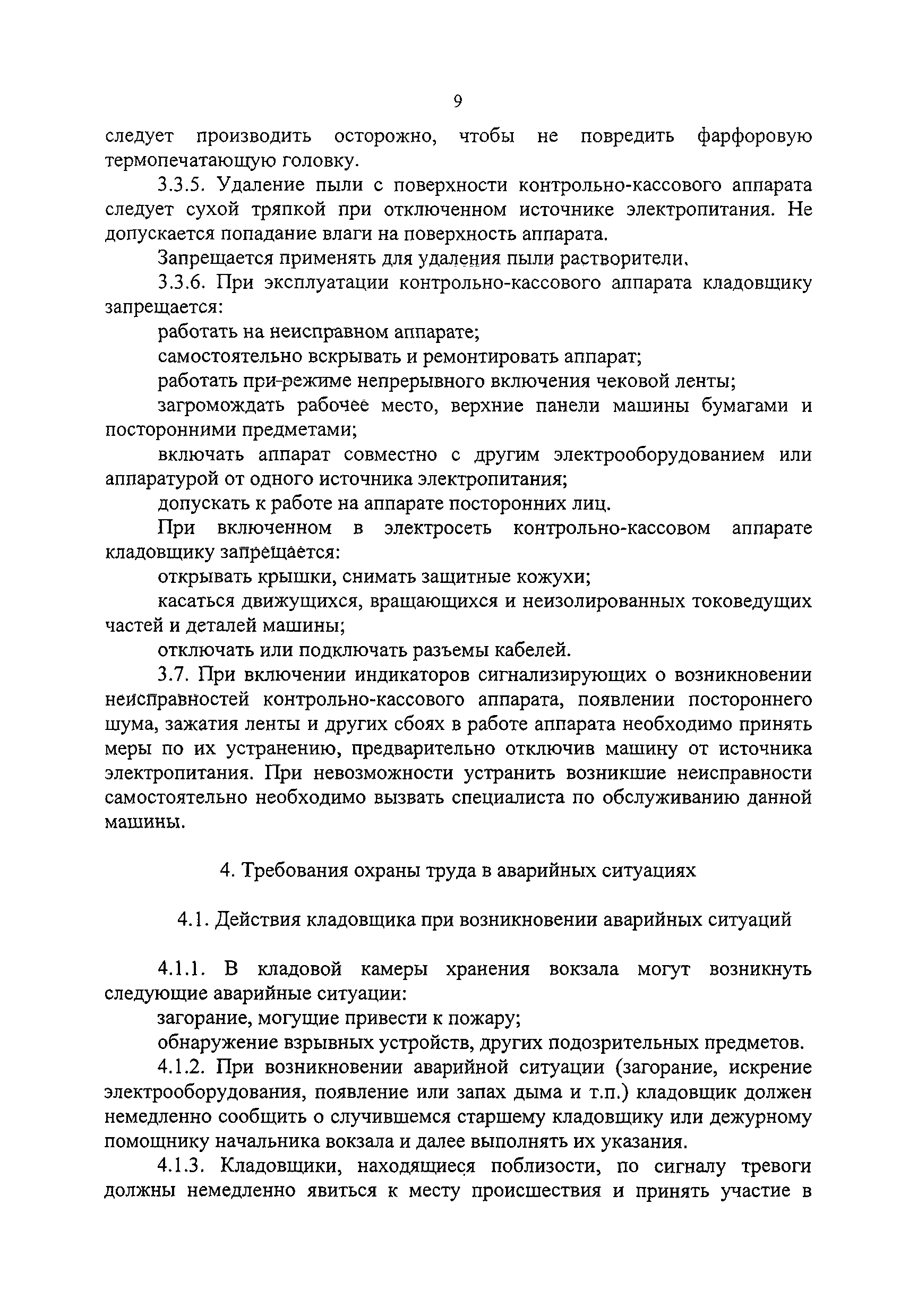 9

следует производить осторожно, чтобы не повредить фарфоровую термопечатающую головку.

3.3.5. Удаление пыли с поверхности контрольно-кассового аппарата следует сухой тряпкой при отключенном источнике электропитания. Не допускается попадание влаги на поверхность аппарата.

Запрещается применять для удаления пыли растворители.

3.3.6. При эксплуатации контрольно-кассового аппарата кладовщику запрещается:

работать на неисправном аппарате;

самостоятельно вскрывать и ремонтировать аппарат;

работать при режиме непрерывного включения чековой ленты;

загромождать рабочее место, верхние панели машины бумагами и посторонними предметами;

включать аппарат совместно с другим электрооборудованием или аппаратурой от одного источника электропитания;

допускать к работе на аппарате посторонних лиц.

При включенном в электросеть контрольно-кассовом аппарате кладовщику запрещается:

открывать крышки, снимать защитные кожухи;

касаться движущихся, вращающихся и неизолированных токоведущих частей и деталей машины;

отключать или подключать разъемы кабелей.

3.7. При включении индикаторов сигнализирующих о возникновении неисправностей контрольно-кассового аппарата, появлении постороннего шума, зажатия ленты и других сбоях в работе аппарата необходимо принять меры по их устранению, предварительно отключив машину от источника электропитания. При невозможности устранить возникшие неисправности самостоятельно необходимо вызвать специалиста по обслуживанию данной машины.

4. Требования охраны труда в аварийных ситуациях

4.1. Действия кладовщика при возникновении аварийных ситуаций

4.1.1. В кладовой камеры хранения вокзала могут возникнуть следующие аварийные ситуации:

загорание, могущие привести к пожару;

обнаружение взрывных устройств, других подозрительных предметов.

4.1.2. При возникновении аварийной ситуации (загорание, искрение электрооборудования, появление или запах дыма и т.п.) кладовщик должен немедленно сообщить о случившемся старшему кладовщику или дежурному помощнику начальника вокзала и далее выполнять их указания.

4.1.3. Кладовщики, находящиеся поблизости, по сигналу тревоги должны немедленно явиться к месту происшествия и принять участие в